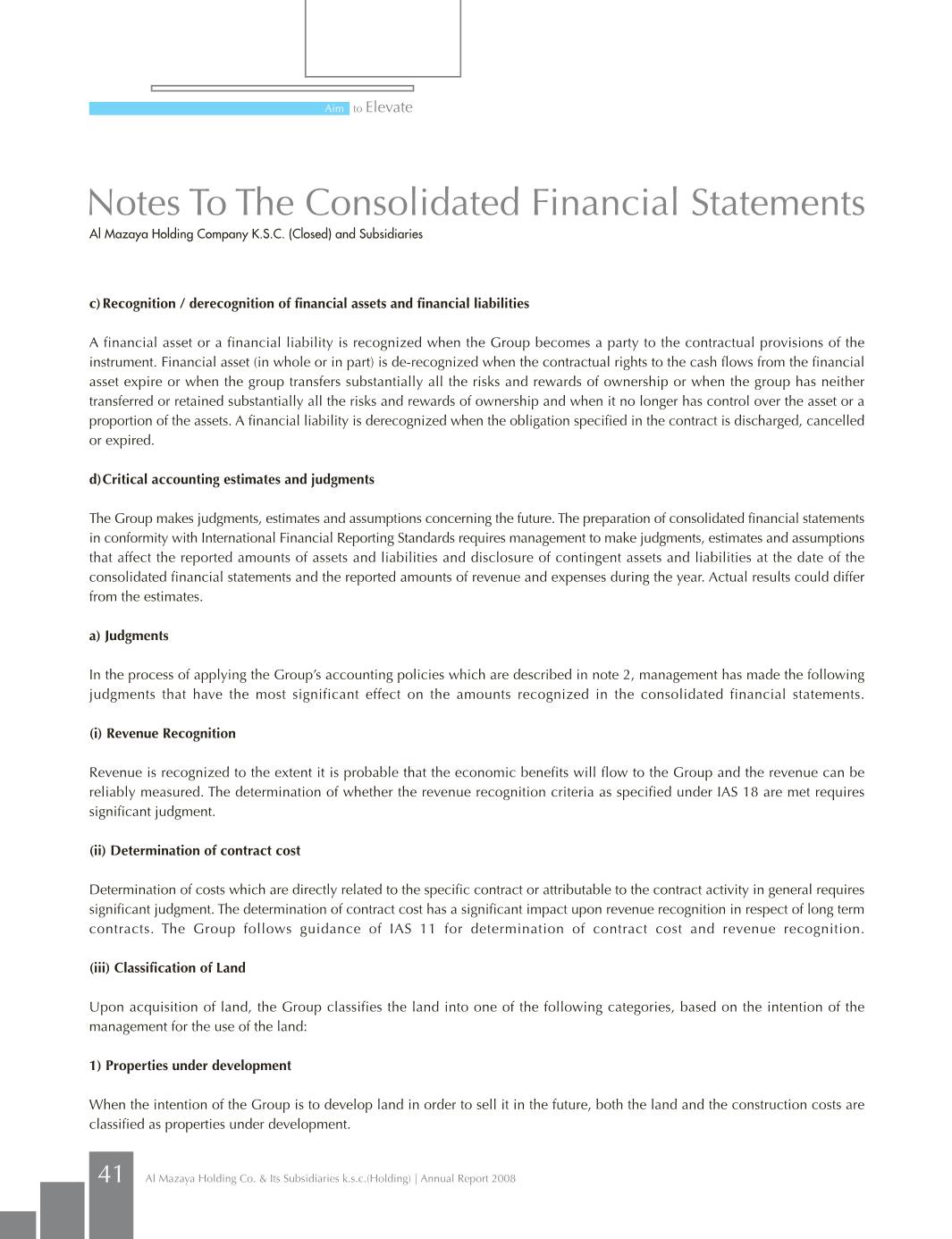 Aim to Elevate

Notes To The Consolidated Financial Statements
Al Mazaya Holding Company K.S.C. (Closed) and Subsidiaries

c) Recognition / derecognition of financial assets and financial liabilities

A financial asset or a financial liability is recognized when the Group becomes a party to the contractual provisions of the instrument. Financial asset (in whole or in part) is de-recognized when the contractual rights to the cash flows from the financial asset expire or when the group transfers substantially all the risks and rewards of ownership or when the group has neither transferred or retained substantially all the risks and rewards of ownership and when it no longer has control over the asset or a proportion of the assets. A financial liability is derecognized when the obligation specified in the contract is discharged, cancelled or expired.

d) Critical accounting estimates and judgments

The Group makes judgments, estimates and assumptions concerning the future. The preparation of consolidated financial statements in conformity with International Financial Reporting Standards requires management to make judgments, estimates and assumptions that affect the reported amounts of assets and liabilities and disclosure of contingent assets and liabilities at the date of the consolidated financial statements and the reported amounts of revenue and expenses during the year. Actual results could differ from the estimates.

a) Judgments

In the process of applying the Group's accounting policies which are described in note 2, management has made the following judgments that have the most significant effect on the amounts recognized in the consolidated financial statements.

(i) Revenue Recognition

Revenue is recognized to the extent it is probable that the economic benefits will flow to the Group and the revenue can be reliably measured. The determination of whether the revenue recognition criteria as specified under IAS 18 are met requires significant judgment.

(ii) Determination of contract cost

Determination of costs which are directly related to the specific contract or attributable to the contract activity in general requires significant judgment. The determination of contract cost has a significant impact upon revenue recognition in respect of long term contracts. The Group follows guidance of IAS 11 for determination of contract cost and revenue recognition.

(iii) Classification of Land

Upon acquisition of land, the Group classifies the land into one of the following categories, based on the intention of the management for the use of the land:

1) Properties under development

When the intention of the Group is to develop land in order to sell it in the future, both the land and the construction costs are classified as properties under development.

41 Al Mazaya Holding Co. & Its Subsidiaries k.s.c.(Holding) | Annual Report 2008